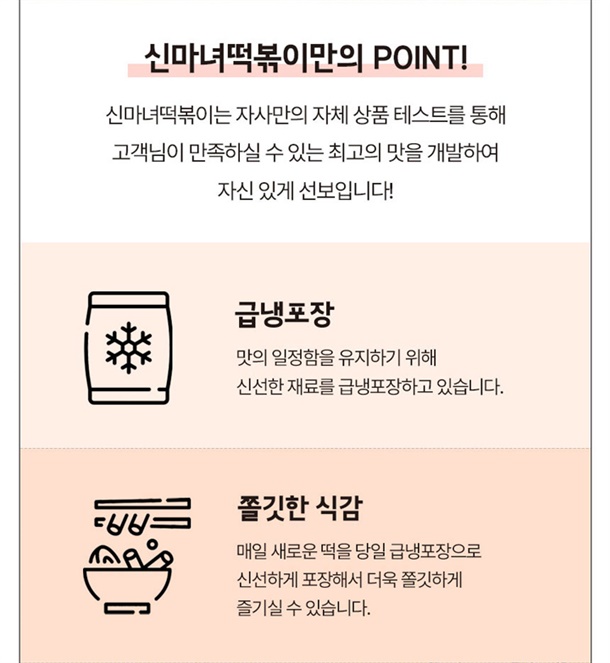 신마녀떡볶이만의 POINT!

신마녀떡볶이는 자사만의 자체 상품 테스트를 통해 고객님이 만족하실 수 있는 최고의 맛을 개발하여 자신 있게 선보입니다!

급냉포장

맛의 일정함을 유지하기 위해 신선한 재료를 급냉포장하고 있습니다.

쫄깃한 식감

매일 새로운 떡을 당일 급냉포장으로 신선하게 포장해서 더욱 쫄깃하게 즐기실 수 있습니다.